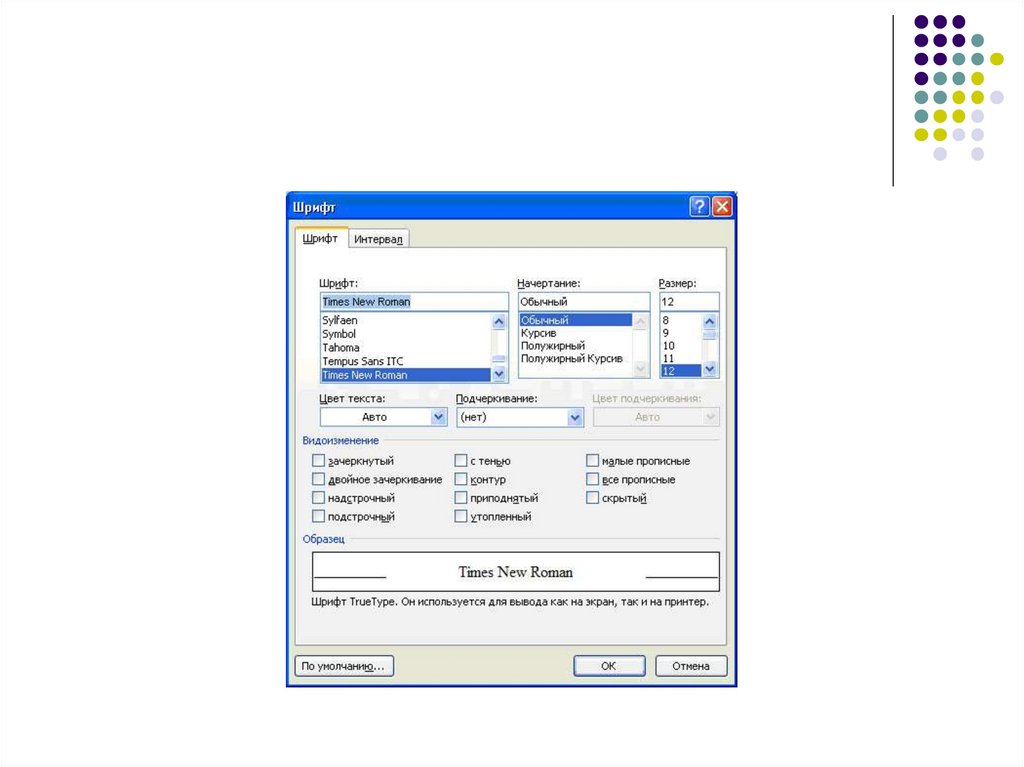 Шрифт

Шрифт Интервал

Шрифт:
Times New Roman
Sylfaen
Symbol
Tahoma
Tempus Sans ITC
Times New Roman

Начертание:
Обычный
Обычный
Курсив
Полужирный
Полужирный Курсив

Размер:
12
8
9
10
11
12

Цвет текста:
Авто
Подчеркивание:
(нет)
Цвет подчеркивания:
Авто

Видоизменение

☐ зачеркнутый
☐ двойное зачеркивание
☐ надстрочный
☐ подстрочный
☐ с тенью
☐ контур
☐ приподнятый
☐ утопленный
☐ малые прописные
☐ все прописные
☐ скрытый

Образец

Times New Roman

Шрифт TrueType. Он используется для вывода как на экран, так и на принтер.

По умолчанию...
ОК
Отмена